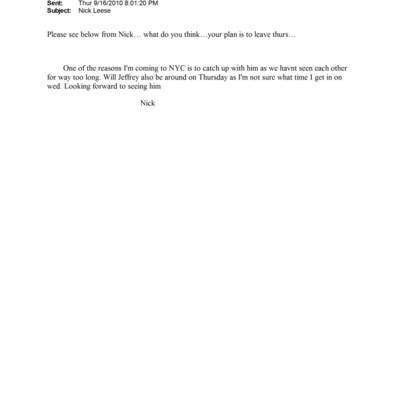 Sent: Thur 9/16/2010 8:01:20 PM
Subject: Nick Leese

Please see below from Nick… what do you think…your plan is to leave thurs…

One of the reasons I'm coming to NYC is to catch up with him as we havnt seen each other for way too long. Will Jeffrey also be around on Thursday as I'm not sure what time I get in on wed. Looking forward to seeing him

Nick